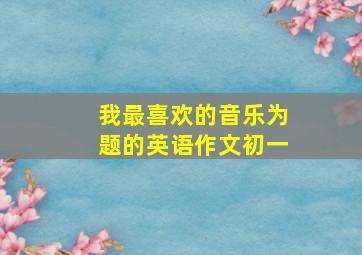 我最喜欢的音乐为题的英语作文初一